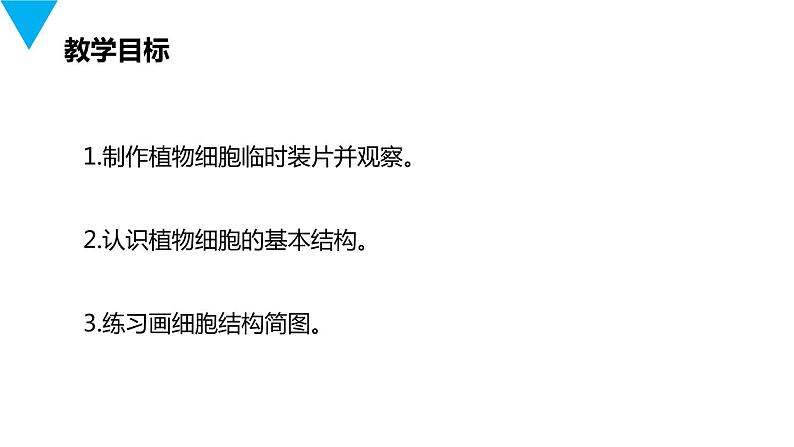 教学目标

1.制作植物细胞临时装片并观察。

2.认识植物细胞的基本结构。

3.练习画细胞结构简图。